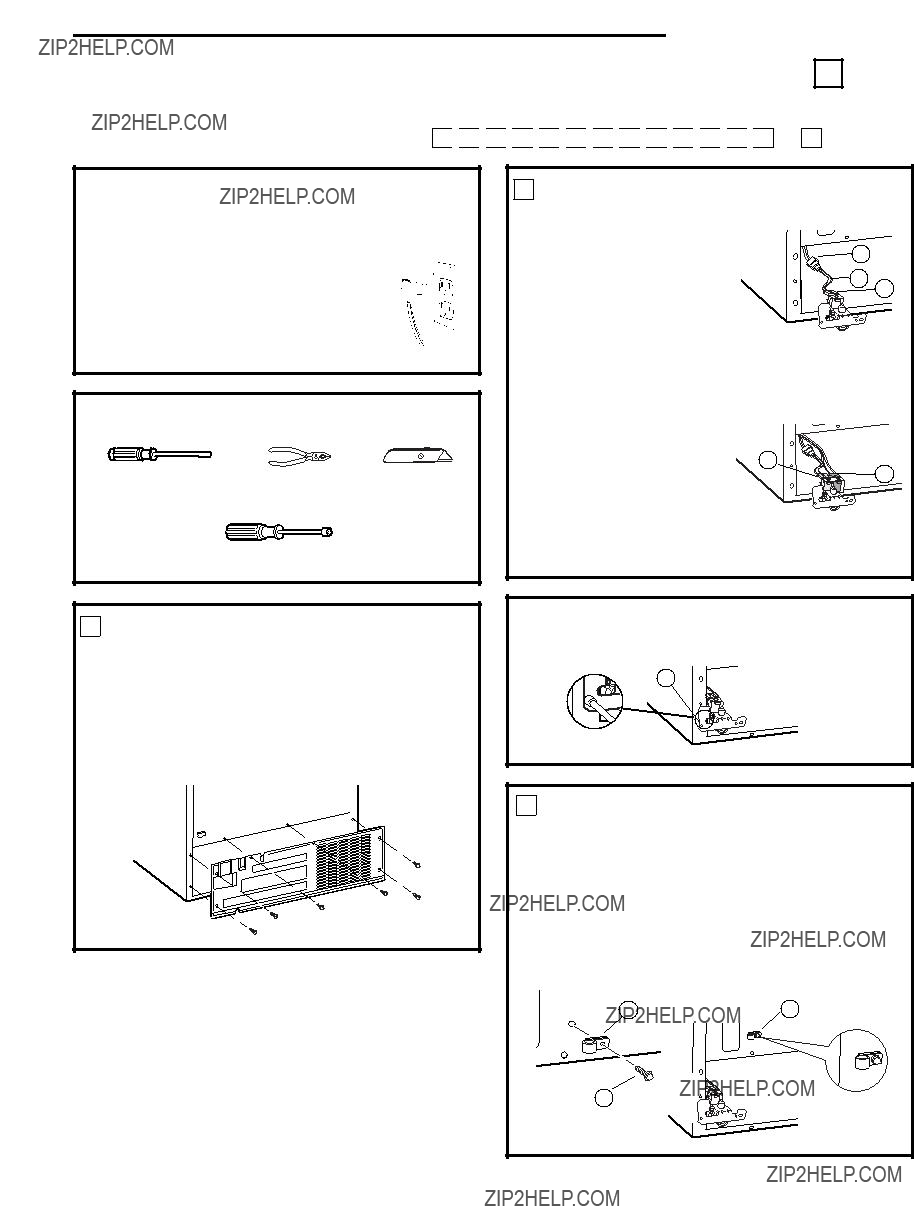 ZIP2HELP.COM

ZIP2HELP.COM

ZIP2HELP.COM

ZIP2HELP.COM

ZIP2HELP.COM

ZIP2HELP.COM

ZIP2HELP.COM

ZIP2HELP.COM

ZIP2HELP.COM